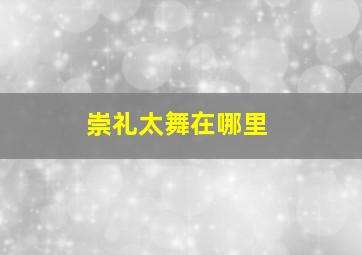 崇礼太舞在哪里